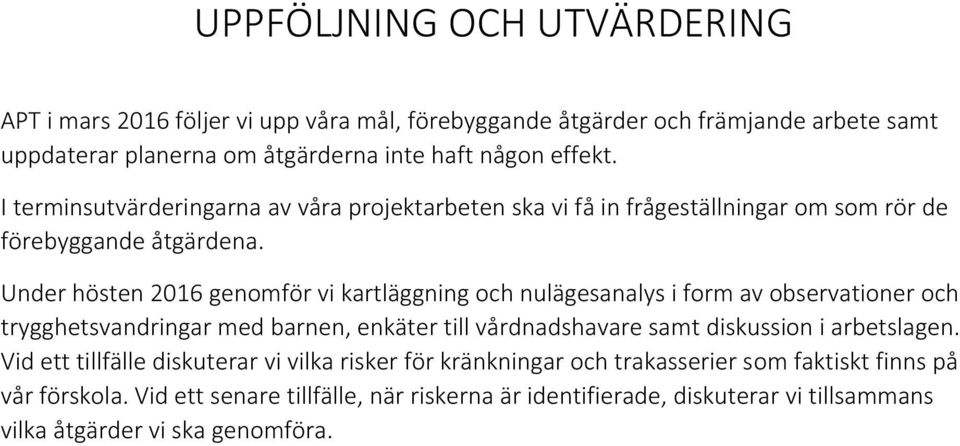 UPPFÖLJNING OCH UTVÄRDERING

APT i mars 2016 följer vi upp våra mål, förebyggande åtgärder och främjande arbete samt uppdaterar planerna om åtgärderna inte haft någon effekt.

I terminsutvärderingarna av våra projektarbeten ska vi få in frågeställningar om som rör de förebyggande åtgärdena.

Under hösten 2016 genomför vi kartläggning och nulägesanalys i form av observationer och trygghetsvandringar med barnen, enkäter till vårdnadshavare samt diskussion i arbetslagen. Vid ett tillfälle diskuterar vi vilka risker för kränkningar och trakasserier som faktiskt finns på vår förskola. Vid ett senare tillfälle, när riskerna är identifierade, diskuterar vi tillsammans vilka åtgärder vi ska genomföra.